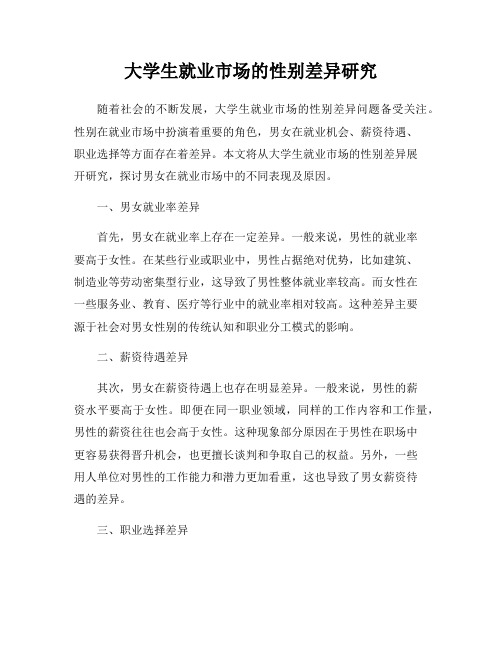 大学生就业市场的性别差异研究

随着社会的不断发展，大学生就业市场的性别差异问题备受关注。性别在就业市场中扮演着重要的角色，男女在就业机会、薪资待遇、职业选择等方面存在着差异。本文将从大学生就业市场的性别差异展开研究，探讨男女在就业市场中的不同表现及原因。

一、男女就业率差异

首先，男女在就业率上存在一定差异。一般来说，男性的就业率要高于女性。在某些行业或职业中，男性占据绝对优势，比如建筑、制造业等劳动密集型行业，这导致了男性整体就业率较高。而女性在一些服务业、教育、医疗等行业中的就业率相对较高。这种差异主要源于社会对男女性别的传统认知和职业分工模式的影响。

二、薪资待遇差异

其次，男女在薪资待遇上也存在明显差异。一般来说，男性的薪资水平要高于女性。即便在同一职业领域，同样的工作内容和工作量，男性的薪资往往也会高于女性。这种现象部分原因在于男性在职场中更容易获得晋升机会，也更擅长谈判和争取自己的权益。另外，一些用人单位对男性的工作能力和潜力更加看重，这也导致了男女薪资待遇的差异。

三、职业选择差异